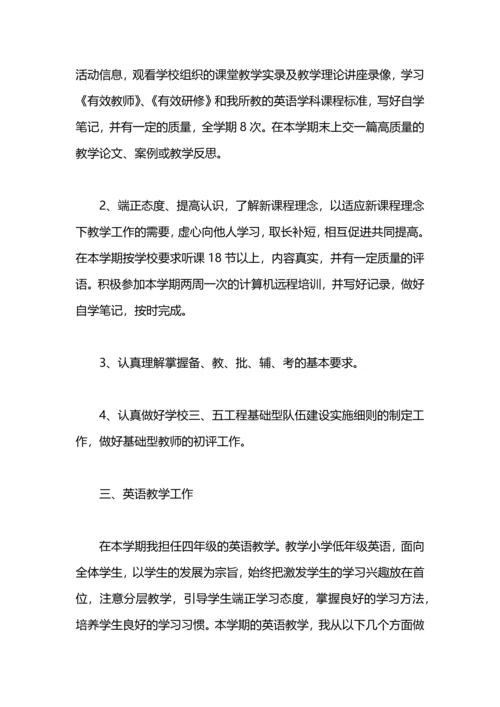 活动信息，观看学校组织的课堂教学实录及教学理论讲座录像，学习《有效教师》、《有效研修》和我所教的英语学科课程标准，写好自学笔记，并有一定的质量，全学期 8 次。在本学期末上交一篇高质量的教学论文、案例或教学反思。

2、端正态度、提高认识，了解新课程理念，以适应新课程理念下教学工作的需要，虚心向他人学习，取长补短，相互促进共同提高。在本学期按学校要求听课 18 节以上，内容真实，并有一定质量的评语。积极参加本学期两周一次的计算机远程培训，并写好记录，做好自学笔记，按时完成。

3、认真理解掌握备、教、批、辅、考的基本要求。

4、认真做好学校三、五工程基础型队伍建设实施细则的制定工作，做好基础型教师的初评工作。

三、英语教学工作

在本学期我担任四年级的英语教学。教学小学低年级英语，面向全体学生，以学生的发展为宗旨，始终把激发学生的学习兴趣放在首位，注意分层教学，引导学生端正学习态度，掌握良好的学习方法，培养学生良好的学习习惯。本学期的英语教学，我从以下几个方面做